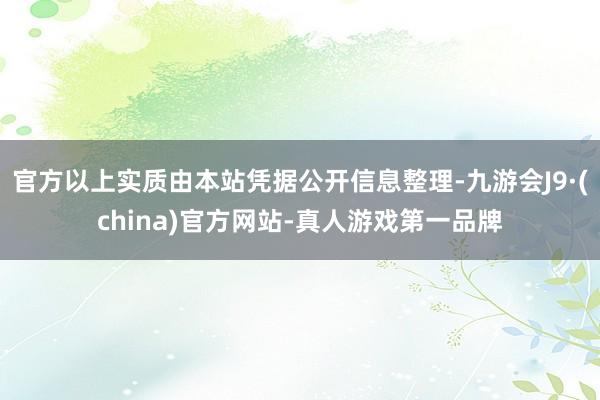 官方以上实质由本站凭据公开信息整理-九游会J9·(china)官方网站-真人游戏第一品牌